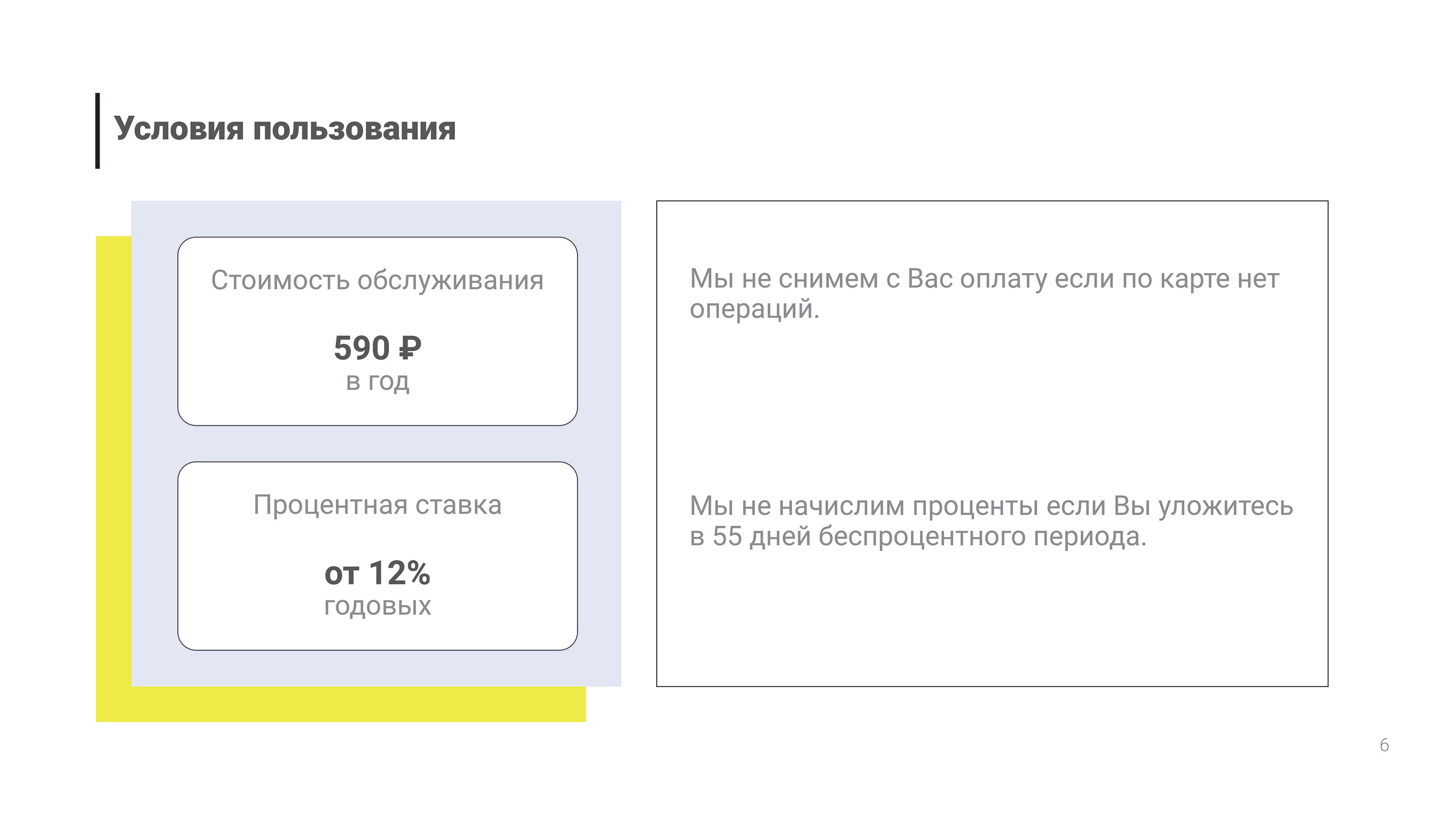 Условия пользования

Стоимость обслуживания

590 ₽
в год

Процентная ставка

от 12%
годовых

Мы не снимем с Вас оплату если по карте нет операций.

Мы не начислим проценты если Вы уложитесь в 55 дней беспроцентного периода.

6